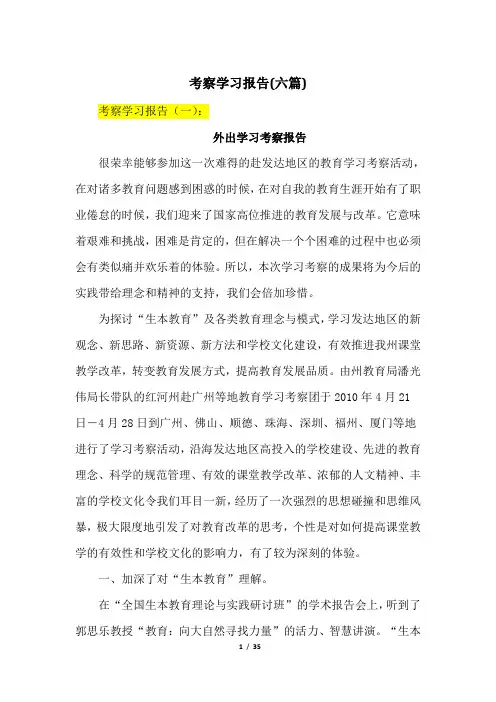 考察学习报告(六篇)

考察学习报告（一）：

外出学习考察报告

很荣幸能够参加这一次难得的赴发达地区的教育学习考察活动，在对诸多教育问题感到困惑的时候，在对自我的教育生涯开始有了职业倦怠的时候，我们迎来了国家高位推进的教育发展与改革。它意味着艰难和挑战，困难是肯定的，但在解决一个个困难的过程中也必须会有类似痛并欢乐着的体验。所以，本次学习考察的成果将为今后的实践带给理念和精神的支持，我们会倍加珍惜。

为探讨“生本教育”及各类教育理念与模式，学习发达地区的新观念、新思路、新资源、新方法和学校文化建设，有效推进我州课堂教学改革，转变教育发展方式，提高教育发展品质。由州教育局潘光伟局长带队的红河州赴广州等地教育学习考察团于 2010 年 4 月 21 日－4 月 28 日到广州、佛山、顺德、珠海、深圳、福州、厦门等地进行了学习考察活动，沿海发达地区高投入的学校建设、先进的教育理念、科学的规范管理、有效的课堂教学改革、浓郁的人文精神、丰富的学校文化令我们耳目一新，经历了一次强烈的思想碰撞和思维风暴，极大限度地引发了对教育改革的思考，个性是对如何提高课堂教学的有效性和学校文化的影响力，有了较为深刻的体验。

一、加深了对“生本教育”理解。

在“全国生本教育理论与实践研讨班”的学术报告会上，听到了郭思乐教授“教育：向大自然寻找力量”的活力、智慧讲演。“生本

1 / 35